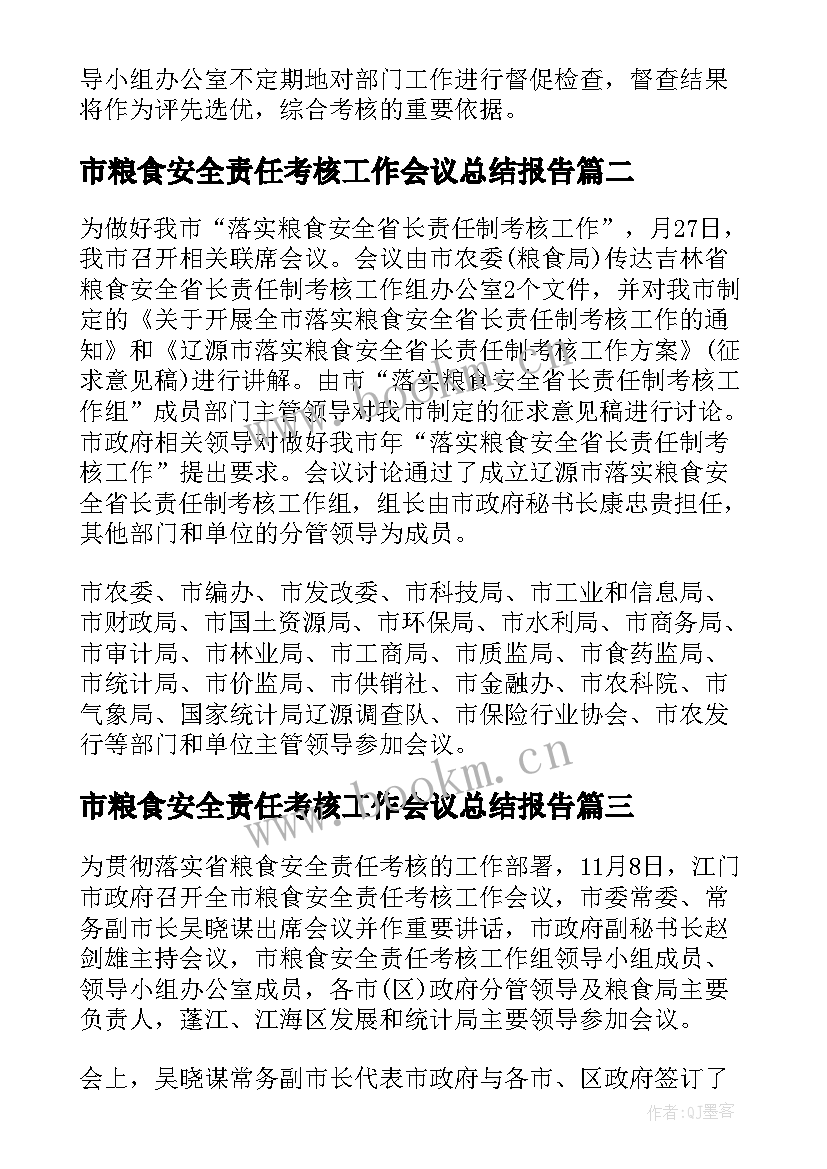 导小组办公室不定期地对部门工作进行督促检查，督查结果将作为评先选优，综合考核的重要依据。

市粮食安全责任考核工作会议总结报告篇二

为做好我市“落实粮食安全省长责任制考核工作”，月27日，我市召开相关联席会议。会议由市农委(粮食局)传达吉林省粮食安全省长责任制考核工作组办公室2个文件，并对我市制定的《关于开展全市落实粮食安全省长责任制考核工作的通知》和《辽源市落实粮食安全省长责任制考核工作方案》(征求意见稿)进行讲解。由市“落实粮食安全省长责任制考核工作组”成员部门主管领导对我市制定的征求意见稿进行讨论。市政府相关领导对做好我市年“落实粮食安全省长责任制考核工作”提出要求。会议讨论通过了成立辽源市落实粮食安全省长责任制考核工作组，组长由市政府秘书长康忠贵担任，其他部门和单位的分管领导为成员。

市农委、市编办、市发改委、市科技局、市工业和信息局、市财政局、市国土资源局、市环保局、市水利局、市商务局、市审计局、市林业局、市工商局、市质监局、市食药监局、市统计局、市价监局、市供销社、市金融办、市农科院、市气象局、国家统计局辽源调查队、市保险行业协会、市农发行等部门和单位主管领导参加会议。

www.bookm.cn

市粮食安全责任考核工作会议总结报告篇三

为贯彻落实省粮食安全责任考核的工作部署，11月8日，江门市政府召开全市粮食安全责任考核工作会议，市委常委、常务副市长吴晓谋出席会议并作重要讲话，市政府副秘书长赵剑雄主持会议，市粮食安全责任考核工作组领导小组成员、领导小组办公室成员，各市(区)政府分管领导及粮食局主要负责人，蓬江、江海区发展和统计局主要领导参加会议。

会上，吴晓谋常务副市长代表市政府与各市、区政府签订了

作者:QJ墨客